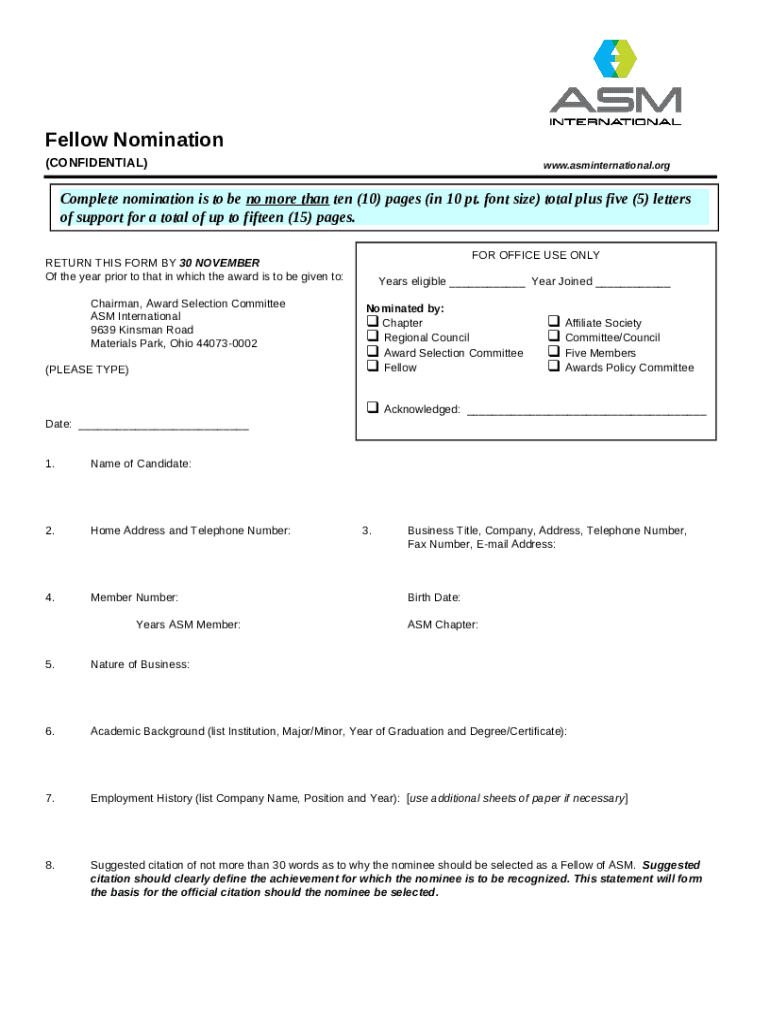 ASM
INTERNATIONAL

Fellow Nomination
(CONFIDENTIAL)

www.asminternational.org

Complete nomination is to be no more than ten (10) pages (in 10 pt. font size) total plus five (5) letters of support for a total of up to fifteen (15) pages.

RETURN THIS FORM BY 30 NOVEMBER
Of the year prior to that in which the award is to be given to:

Chairman, Award Selection Committee
ASM International
9639 Kinsman Road
Materials Park, Ohio 44073-0002

(PLEASE TYPE)

Date: ___________________________

FOR OFFICE USE ONLY

Years eligible ____________ Year Joined ____________

Nominated by:
❑ Chapter
❑ Regional Council
❑ Award Selection Committee
❑ Fellow
❑ Affiliate Society
❑ Committee/Council
❑ Five Members
❑ Awards Policy Committee

❑ Acknowledged: ______________________________________

1. Name of Candidate:

2. Home Address and Telephone Number:

3. Business Title, Company, Address, Telephone Number, Fax Number, E-mail Address:

4. Member Number:

Birth Date:

Years ASM Member:

ASM Chapter:

5. Nature of Business:

6. Academic Background (list Institution, Major/Minor, Year of Graduation and Degree/Certificate):

7. Employment History (list Company Name, Position and Year): [use additional sheets of paper if necessary]

8. Suggested citation of not more than 30 words as to why the nominee should be selected as a Fellow of ASM. Suggested citation should clearly define the achievement for which the nominee is to be recognized. This statement will form the basis for the official citation should the nominee be selected.